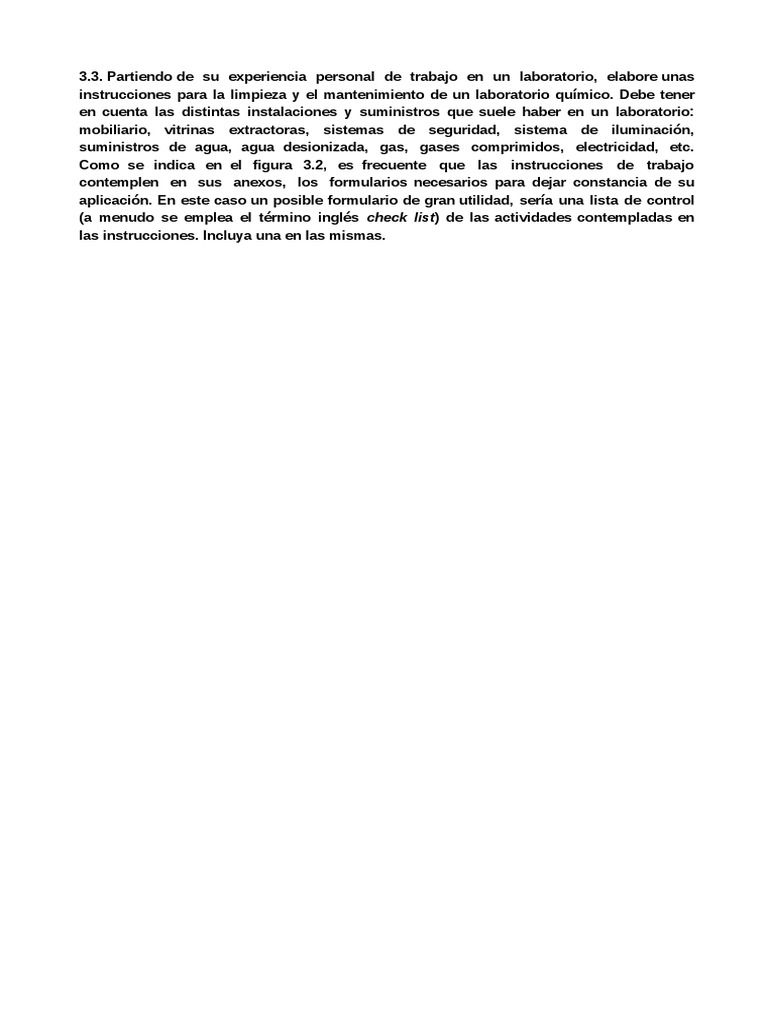 3.3. Partiendo de su experiencia personal de trabajo en un laboratorio, elabore unas instrucciones para la limpieza y el mantenimiento de un laboratorio químico. Debe tener en cuenta las distintas instalaciones y suministros que suele haber en un laboratorio: mobiliario, vitrinas extractoras, sistemas de seguridad, sistema de iluminación, suministros de agua, agua desionizada, gas, gases comprimidos, electricidad, etc. Como se indica en el figura 3.2, es frecuente que las instrucciones de trabajo contemplen en sus anexos, los formularios necesarios para dejar constancia de su aplicación. En este caso un posible formulario de gran utilidad, sería una lista de control (a menudo se emplea el término inglés check list) de las actividades contempladas en las instrucciones. Incluya una en las mismas.